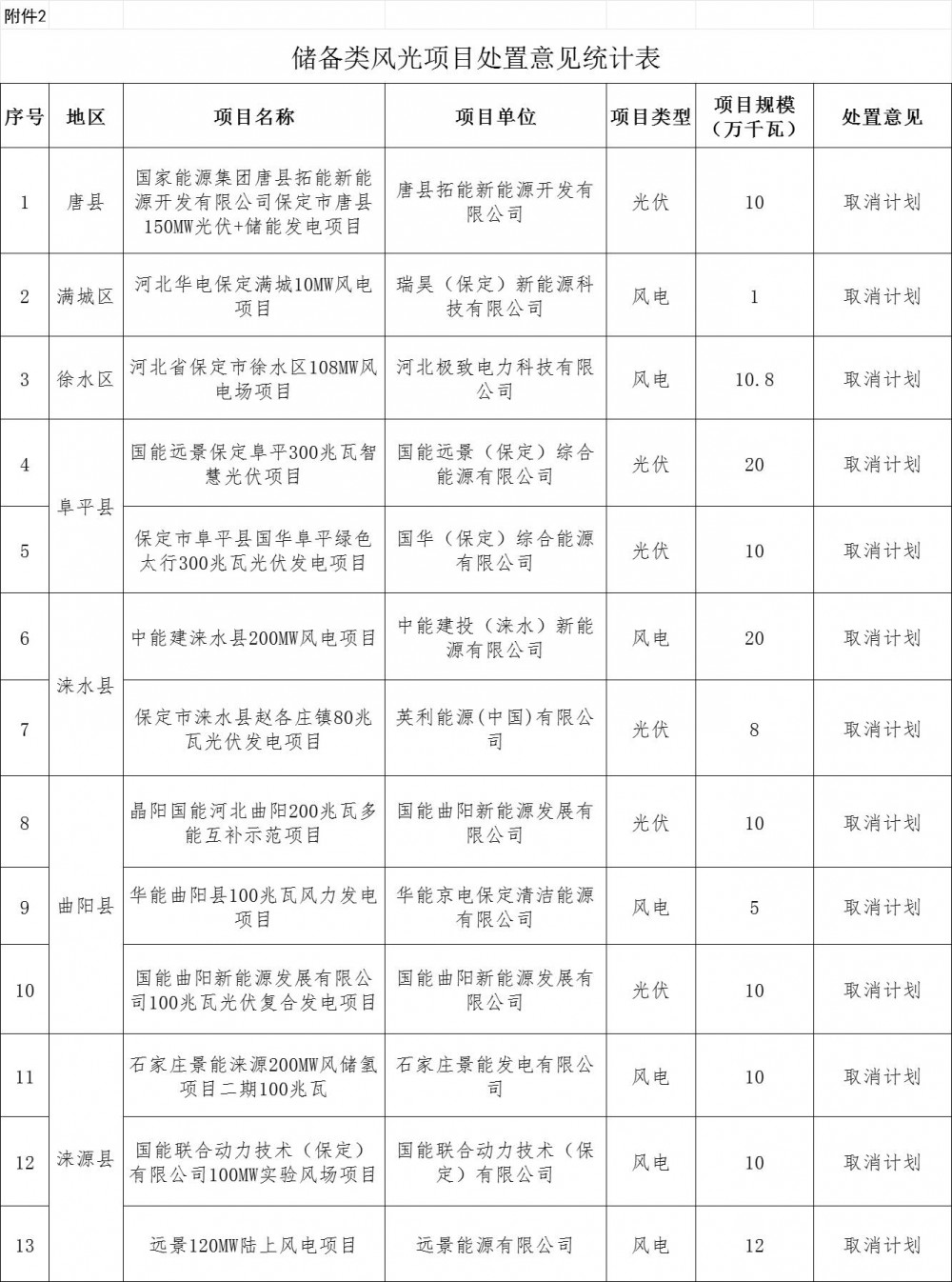 附件2

储备类风光项目处置意见统计表

| 序号 | 地区 | 项目名称 | 项目单位 | 项目类型 | 项目规模（万千瓦） | 处置意见 |
|---|---|---|---|---|---|---|
| 1 | 唐县 | 国家能源集团唐县拓能新能源开发有限公司保定市唐县150MW光伏+储能发电项目 | 唐县拓能新能源开发有限公司 | 光伏 | 10 | 取消计划 |
| 2 | 满城区 | 河北华电保定满城10MW风电项目 | 瑞昊（保定）新能源科技有限公司 | 风电 | 1 | 取消计划 |
| 3 | 徐水区 | 河北省保定市徐水区108MW风电场项目 | 河北极致电力科技有限公司 | 风电 | 10.8 | 取消计划 |
| 4 | 阜平县 | 国能远景保定阜平300兆瓦智慧光伏项目 | 国能远景（保定）综合能源有限公司 | 光伏 | 20 | 取消计划 |
| 5 | 阜平县 | 保定市阜平县国华阜平绿色太行300兆瓦光伏发电项目 | 国华（保定）综合能源有限公司 | 光伏 | 10 | 取消计划 |
| 6 | 涞水县 | 中能建涞水县200MW风电项目 | 中能建投（涞水）新能源有限公司 | 风电 | 20 | 取消计划 |
| 7 | 涞水县 | 保定市涞水县赵各庄镇80兆瓦光伏发电项目 | 英利能源(中国)有限公司 | 光伏 | 8 | 取消计划 |
| 8 | 曲阳县 | 晶阳国能河北曲阳200兆瓦多能互补示范项目 | 国能曲阳新能源发展有限公司 | 光伏 | 10 | 取消计划 |
| 9 | 曲阳县 | 华能曲阳县100兆瓦风力发电项目 | 华能京电保定清洁能源有限公司 | 风电 | 5 | 取消计划 |
| 10 | 曲阳县 | 国能曲阳新能源发展有限公司100兆瓦光伏复合发电项目 | 国能曲阳新能源发展有限公司 | 光伏 | 10 | 取消计划 |
| 11 | 涞源县 | 石家庄景能涞源200MW风储氢项目二期100兆瓦 | 石家庄景能发电有限公司 | 风电 | 10 | 取消计划 |
| 12 | 涞源县 | 国能联合动力技术（保定）有限公司100MW实验风场项目 | 国能联合动力技术（保定）有限公司 | 风电 | 10 | 取消计划 |
| 13 | 涞源县 | 远景120MW陆上风电项目 | 远景能源有限公司 | 风电 | 12 | 取消计划 |